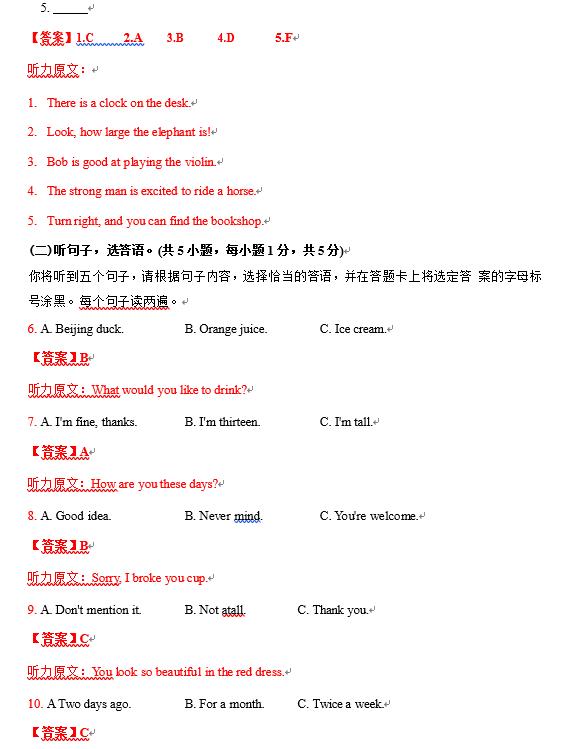 5. ______

【答案】1.C 2.A 3.B 4.D 5.F

听力原文：

1. There is a clock on the desk.

2. Look, how large the elephant is!

3. Bob is good at playing the violin.

4. The strong man is excited to ride a horse.

5. Turn right, and you can find the bookshop.

(二)听句子，选答语。(共 5 小题，每小题 1 分，共 5 分)
你将听到五个句子，请根据句子内容，选择恰当的答语，并在答题卡上将选定答 案的字母标号涂黑。每个句子读两遍。

6. A. Beijing duck. B. Orange juice. C. Ice cream.

【答案】B

听力原文：What would you like to drink?

7. A. I'm fine, thanks. B. I'm thirteen. C. I'm tall.

【答案】A

听力原文：How are you these days?

8. A. Good idea. B. Never mind. C. You're welcome.

【答案】B

听力原文：Sorry, I broke you cup.

9. A. Don't mention it. B. Not atall. C. Thank you.

【答案】C

听力原文：You look so beautiful in the red dress.

10. A Two days ago. B. For a month. C. Twice a week.

【答案】C